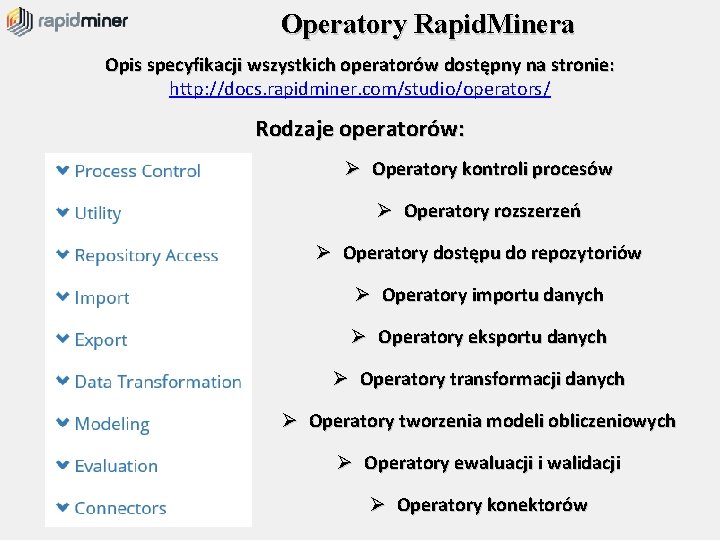 rapidminer

Operatory RapidMinera

Opis specyfikacji wszystkich operatorów dostępny na stronie:
http://docs.rapidminer.com/studio/operators/

Rodzaje operatorów:

Process Control
Utility
Repository Access
Import
Export
Data Transformation
Modeling
Evaluation
Connectors

➢ Operatory kontroli procesów
➢ Operatory rozszerzeń
➢ Operatory dostępu do repozytoriów
➢ Operatory importu danych
➢ Operatory eksportu danych
➢ Operatory transformacji danych
➢ Operatory tworzenia modeli obliczeniowych
➢ Operatory ewaluacji i walidacji
➢ Operatory konektorów